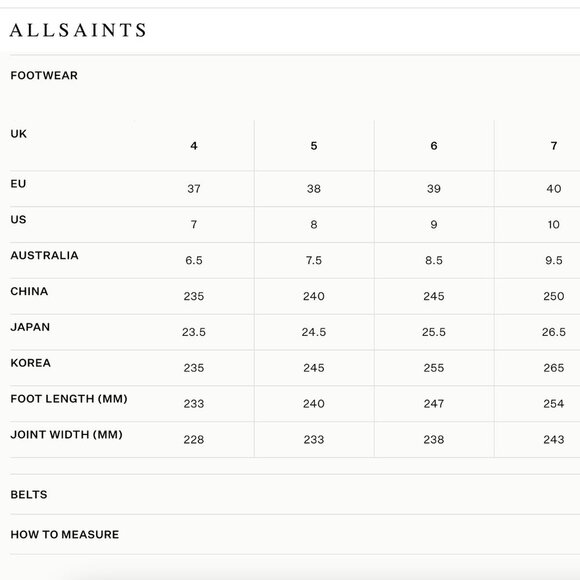 ALLSAINTS

FOOTWEAR

| UK | 4 | 5 | 6 | 7 |
|---|---|---|---|---|
| EU | 37 | 38 | 39 | 40 |
| US | 7 | 8 | 9 | 10 |
| AUSTRALIA | 6.5 | 7.5 | 8.5 | 9.5 |
| CHINA | 235 | 240 | 245 | 250 |
| JAPAN | 23.5 | 24.5 | 25.5 | 26.5 |
| KOREA | 235 | 245 | 255 | 265 |
| FOOT LENGTH (MM) | 233 | 240 | 247 | 254 |
| JOINT WIDTH (MM) | 228 | 233 | 238 | 243 |

BELTS

HOW TO MEASURE